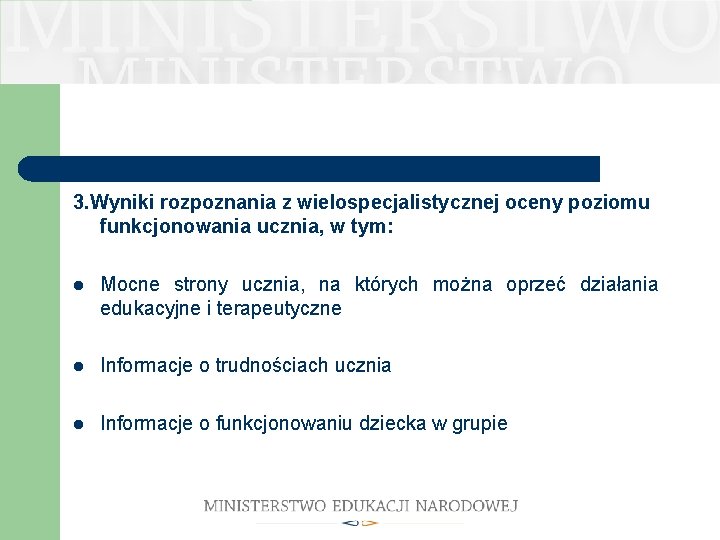 MINISTERSTWO
MINISTERSTWO

3.Wyniki rozpoznania z wielospecjalistycznej oceny poziomu funkcjonowania ucznia, w tym:

- Mocne strony ucznia, na których można oprzeć działania edukacyjne i terapeutyczne

- Informacje o trudnościach ucznia

- Informacje o funkcjonowaniu dziecka w grupie

MINISTERSTWO EDUKACJI NARODOWEJ